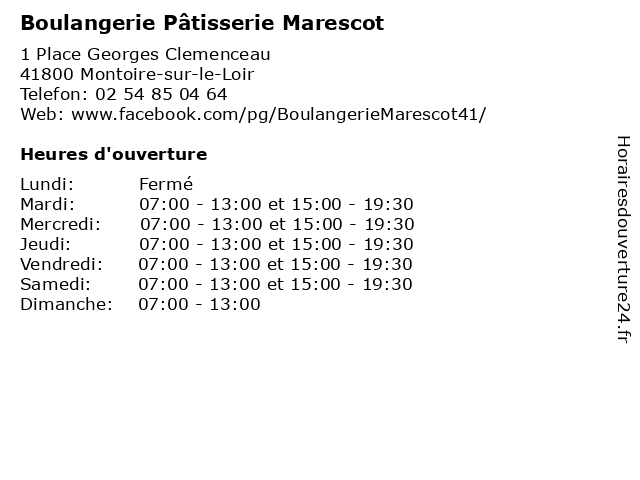 Boulangerie Pâtisserie Marescot

1 Place Georges Clemenceau
41800 Montoire-sur-le-Loir
Telefon: 02 54 85 04 64
Web: www.facebook.com/pg/BoulangerieMarescot41/

Heures d'ouverture

Lundi: Fermé
Mardi: 07:00 - 13:00 et 15:00 - 19:30
Mercredi: 07:00 - 13:00 et 15:00 - 19:30
Jeudi: 07:00 - 13:00 et 15:00 - 19:30
Vendredi: 07:00 - 13:00 et 15:00 - 19:30
Samedi: 07:00 - 13:00 et 15:00 - 19:30
Dimanche: 07:00 - 13:00

Horairesdouverture24.fr